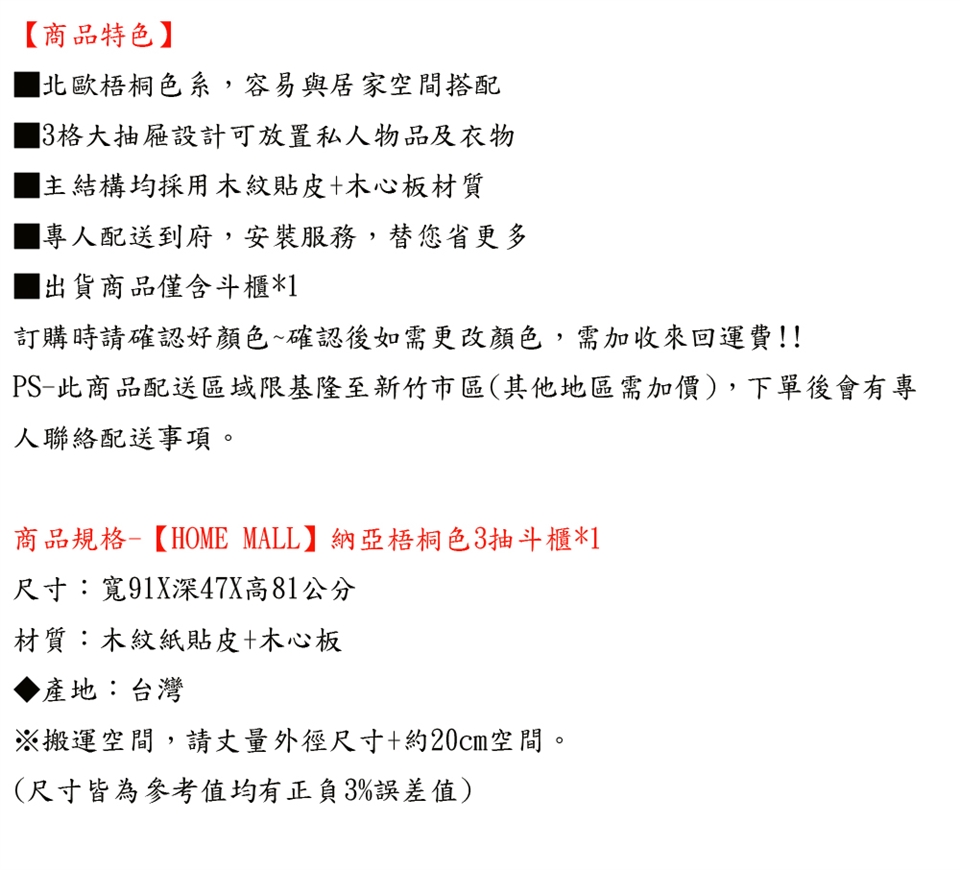 【商品特色】

■北歐梧桐色系，容易與居家空間搭配

■3格大抽屜設計可放置私人物品及衣物

■主結構均採用木紋貼皮+木心板材質

■專人配送到府，安裝服務，替您省更多

■出貨商品僅含斗櫃*1

訂購時請確認好顏色~確認後如需更改顏色，需加收來回運費!!

PS-此商品配送區域限基隆至新竹市區(其他地區需加價)，下單後會有專人聯絡配送事項。

商品規格-【HOME MALL】納亞梧桐色3抽斗櫃*1

尺寸：寬91X深47X高81公分

材質：木紋紙貼皮+木心板

◆產地：台灣

※搬運空間，請丈量外徑尺寸+約20cm空間。

(尺寸皆為參考值均有正負3%誤差值)